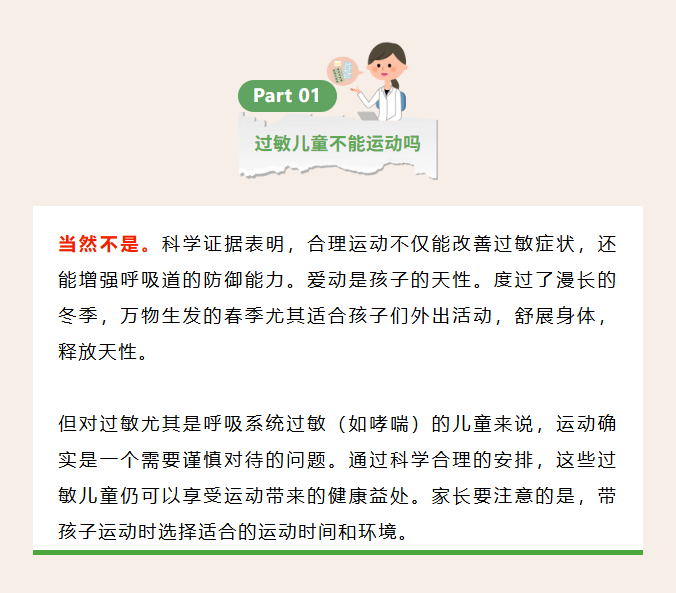 Part 01

过敏儿童不能运动吗

当然不是。科学证据表明，合理运动不仅能改善过敏症状，还能增强呼吸道的防御能力。爱动是孩子的天性。度过了漫长的冬季，万物生发的春季尤其适合孩子们外出活动，舒展身体，释放天性。

但对过敏尤其是呼吸系统过敏（如哮喘）的儿童来说，运动确实是一个需要谨慎对待的问题。通过科学合理的安排，这些过敏儿童仍可以享受运动带来的健康益处。家长要注意的是，带孩子运动时选择适合的运动时间和环境。